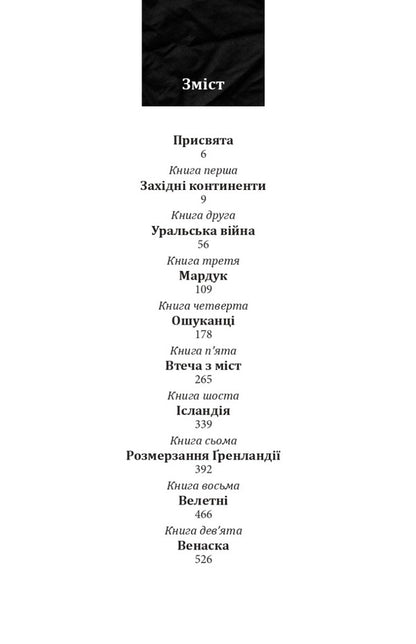 Зміст

Присвята
6

Книга перша
Західні континенти
9

Книга друга
Уральська війна
56

Книга третя
Мардук
109

Книга четверта
Ошуканці
178

Книга п'ята
Втеча з міст
265

Книга шоста
Ісландія
339

Книга сьома
Розмерзання Ґренландії
392

Книга восьма
Велетні
466

Книга дев'ята
Венаска
526